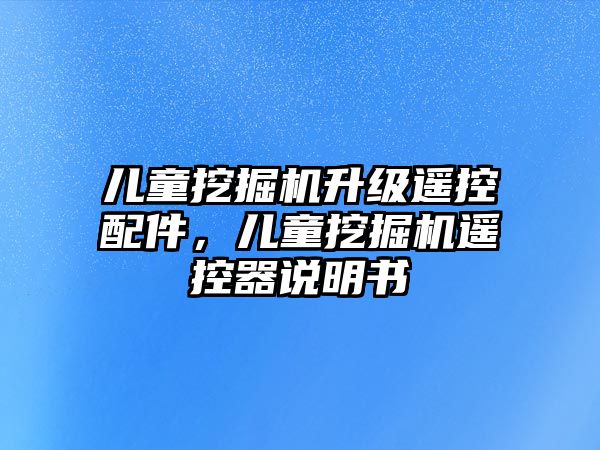 儿童挖掘机升级遥控配件，儿童挖掘机遥控器说明书